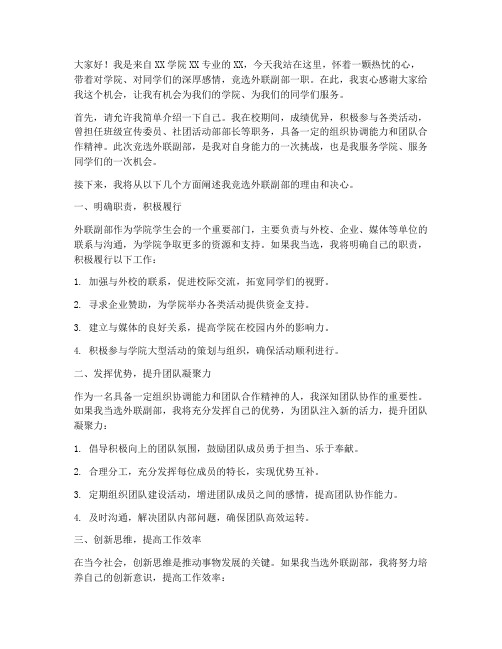 大家好！我是来自XX学院XX专业的XX，今天我站在这里，怀着一颗热忱的心，带着对学院、对同学们的深厚感情，竞选外联副部一职。在此，我衷心感谢大家给我这个机会，让我有机会为我们的学院、为我们的同学们服务。

首先，请允许我简单介绍一下自己。我在校期间，成绩优异，积极参与各类活动，曾担任班级宣传委员、社团活动部部长等职务，具备一定的组织协调能力和团队合作精神。此次竞选外联副部，是我对自身能力的一次挑战，也是我服务学院、服务同学们的一次机会。

接下来，我将从以下几个方面阐述我竞选外联副部的理由和决心。

一、明确职责，积极履行

外联副部作为学院学生会的一个重要部门，主要负责与外校、企业、媒体等单位的联系与沟通，为学院争取更多的资源和支持。如果我当选，我将明确自己的职责，积极履行以下工作：

1. 加强与外校的联系，促进校际交流，拓宽同学们的视野。

2. 寻求企业赞助，为学院举办各类活动提供资金支持。

3. 建立与媒体的良好关系，提高学院在校园内外的影响力。

4. 积极参与学院大型活动的策划与组织，确保活动顺利进行。

二、发挥优势，提升团队凝聚力

作为一名具备一定组织协调能力和团队合作精神的人，我深知团队协作的重要性。如果我当选外联副部，我将充分发挥自己的优势，为团队注入新的活力，提升团队凝聚力：

1. 倡导积极向上的团队氛围，鼓励团队成员勇于担当、乐于奉献。

2. 合理分工，充分发挥每位成员的特长，实现优势互补。

3. 定期组织团队建设活动，增进团队成员之间的感情，提高团队协作能力。

4. 及时沟通，解决团队内部问题，确保团队高效运转。

三、创新思维，提高工作效率

在当今社会，创新思维是推动事物发展的关键。如果我当选外联副部，我将努力培养自己的创新意识，提高工作效率：